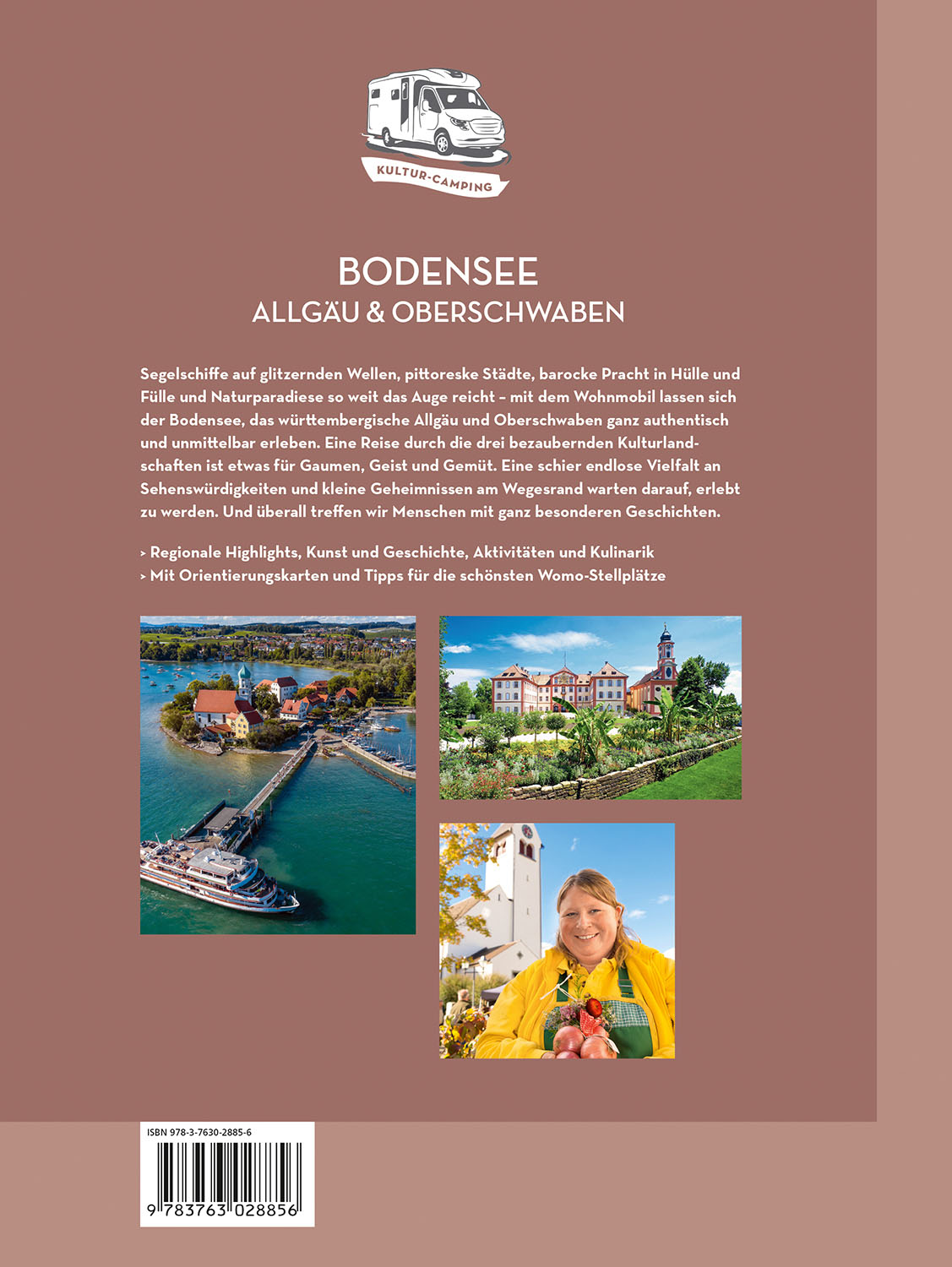 KULTUR-CAMPING

BODENSEE
ALLGÄU & OBERSCHWABEN

Segelschiffe auf glitzernden Wellen, pittoreske Städte, barocke Pracht in Hülle und Fülle und Naturparadiese so weit das Auge reicht – mit dem Wohnmobil lassen sich der Bodensee, das württembergische Allgäu und Oberschwaben ganz authentisch und unmittelbar erleben. Eine Reise durch die drei bezaubernden Kulturlandschaften ist etwas für Gaumen, Geist und Gemüt. Eine schier endlose Vielfalt an Sehenswürdigkeiten und kleine Geheimnissen am Wegesrand warten darauf, erlebt zu werden. Und überall treffen wir Menschen mit ganz besonderen Geschichten.

› Regionale Highlights, Kunst und Geschichte, Aktivitäten und Kulinarik
› Mit Orientierungskarten und Tipps für die schönsten Womo-Stellplätze

ISBN 978-3-7630-2885-6

9 783763 028856